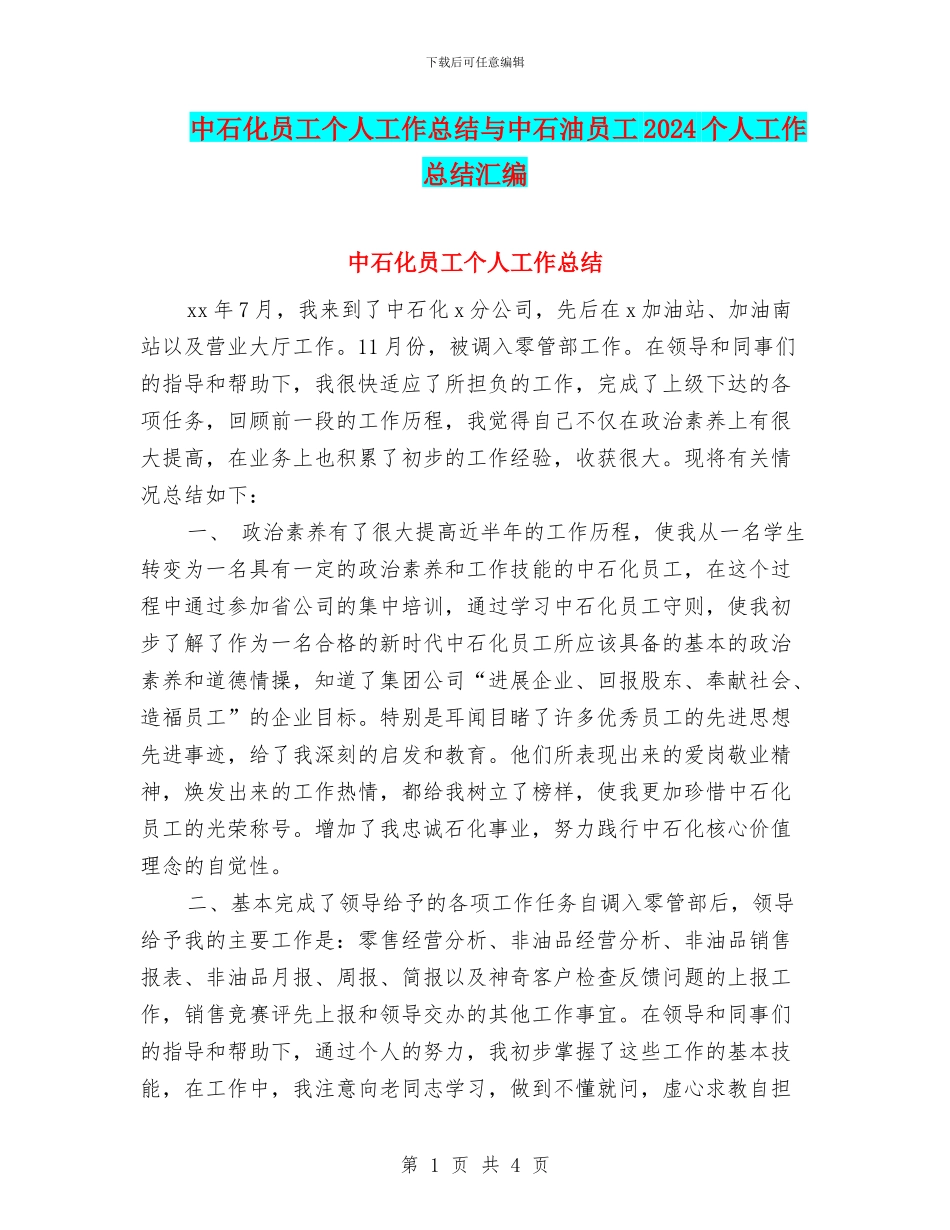 下载后可任意编辑

中石化员工个人工作总结与中石油员工2024个人工作总结汇编

中石化员工个人工作总结

xx年7月，我来到了中石化x分公司，先后在x加油站、加油南站以及营业大厅工作。11月份，被调入零管部工作。在领导和同事们的指导和帮助下，我很快适应了所担负的工作，完成了上级下达的各项任务，回顾前一段的工作历程，我觉得自己不仅在政治素养上有很大提高，在业务上也积累了初步的工作经验，收获很大。现将有关情况总结如下：

一、 政治素养有了很大提高近半年的工作历程，使我从一名学生转变为一名具有一定的政治素养和工作技能的中石化员工，在这个过程中通过参加省公司的集中培训，通过学习中石化员工守则，使我初步了解了作为一名合格的新时代中石化员工所应该具备的基本的政治素养和道德情操，知道了集团公司“进展企业、回报股东、奉献社会、造福员工”的企业目标。特别是耳闻目睹了许多优秀员工的先进思想先进事迹，给了我深刻的启发和教育。他们所表现出来的爱岗敬业精神，焕发出来的工作热情，都给我树立了榜样，使我更加珍惜中石化员工的光荣称号。增加了我忠诚石化事业，努力践行中石化核心价值理念的自觉性。

二、基本完成了领导给予的各项工作任务自调入零管部后，领导给予我的主要工作是：零售经营分析、非油品经营分析、非油品销售报表、非油品月报、周报、简报以及神奇客户检查反馈问题的上报工作，销售竞赛评先上报和领导交办的其他工作事宜。在领导和同事们的指导和帮助下，通过个人的努力，我初步掌握了这些工作的基本技能，在工作中，我注意向老同志学习，做到不懂就问，虚心求教自担

第 1 页 共 4 页